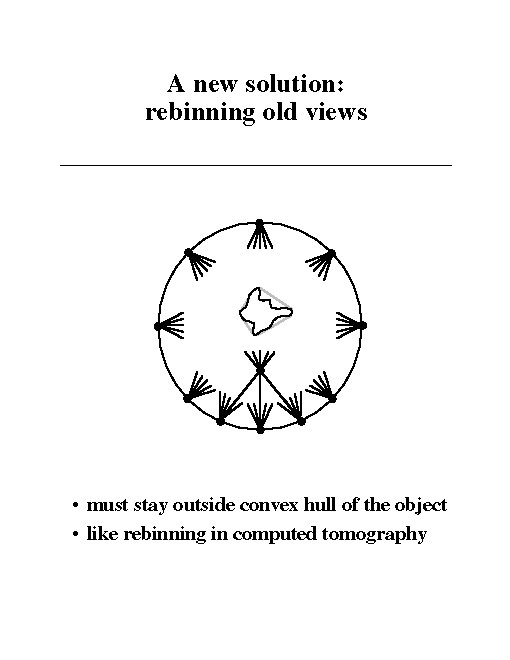 A new solution:
rebinning old views

• must stay outside convex hull of the object
• like rebinning in computed tomography